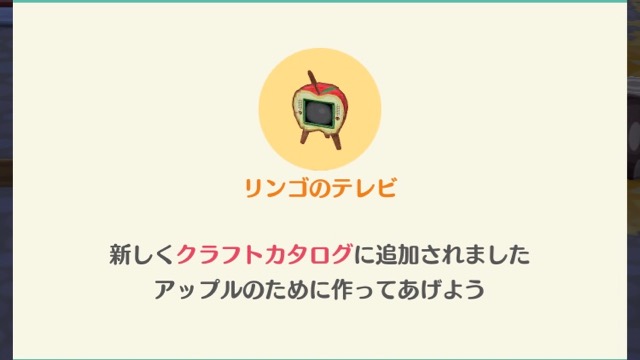 リンゴのテレビ

新しくクラフトカタログに追加されました
アップルのために作ってあげよう